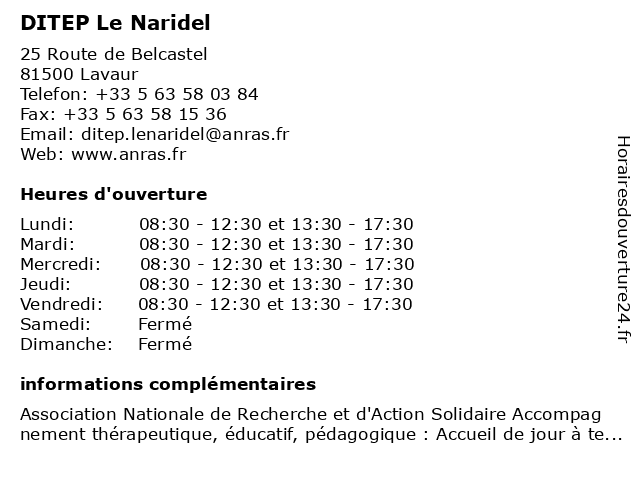 DITEP Le Naridel

25 Route de Belcastel
81500 Lavaur
Telefon: +33 5 63 58 03 84
Fax: +33 5 63 58 15 36
Email: ditep.lenaridel@anras.fr
Web: www.anras.fr

Heures d'ouverture

| | |
|---|---|
| Lundi: | 08:30 - 12:30 et 13:30 - 17:30 |
| Mardi: | 08:30 - 12:30 et 13:30 - 17:30 |
| Mercredi: | 08:30 - 12:30 et 13:30 - 17:30 |
| Jeudi: | 08:30 - 12:30 et 13:30 - 17:30 |
| Vendredi: | 08:30 - 12:30 et 13:30 - 17:30 |
| Samedi: | Fermé |
| Dimanche: | Fermé |

informations complémentaires

Association Nationale de Recherche et d'Action Solidaire Accompag nement thérapeutique, éducatif, pédagogique : Accueil de jour à te...

Horairesdouverture24.fr